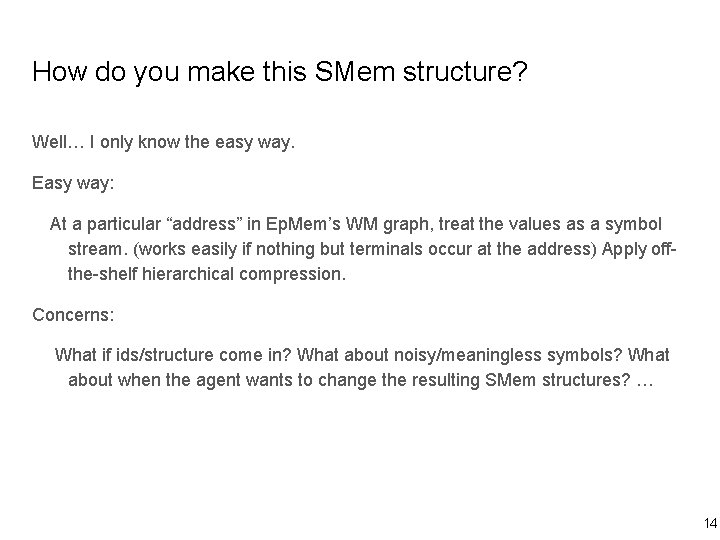 How do you make this SMem structure?

Well… I only know the easy way.

Easy way:

At a particular "address" in EpMem's WM graph, treat the values as a symbol stream. (works easily if nothing but terminals occur at the address) Apply off-the-shelf hierarchical compression.

Concerns:

What if ids/structure come in? What about noisy/meaningless symbols? What about when the agent wants to change the resulting SMem structures? …

14